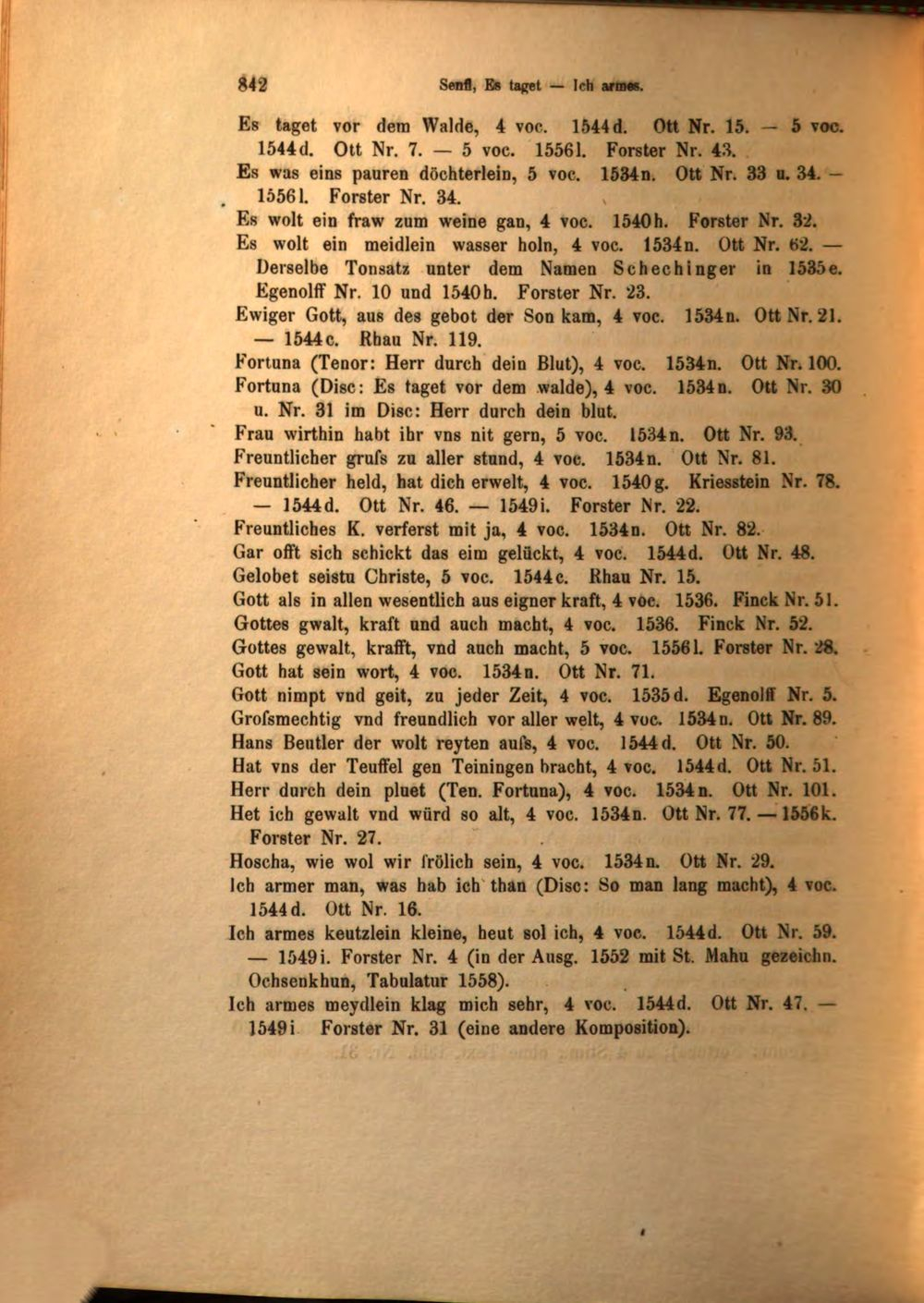 842 Senfl, Es taget — Ich armes.

Es taget vor dem Walde, 4 voc. 1544d. Ott Nr. 15. — 5 voc. 1544d. Ott Nr. 7. — 5 voc. 1556l. Forster Nr. 43.

Es was eins pauren döchterlein, 5 voc. 1534n. Ott Nr. 33 u. 34. — 1556l. Forster Nr. 34.

Es wolt ein fraw zum weine gan, 4 voc. 1540h. Forster Nr. 32.

Es wolt ein meidlein wasser holn, 4 voc. 1534n. Ott Nr. 62. — Derselbe Tonsatz unter dem Namen Schechinger in 1535e. Egenolff Nr. 10 und 1540h. Forster Nr. 23.

Ewiger Gott, aus des gebot der Son kam, 4 voc. 1534n. Ott Nr. 21. — 1544c. Rhau Nr. 119.

Fortuna (Tenor: Herr durch dein Blut), 4 voc. 1534n. Ott Nr. 100.

Fortuna (Disc: Es taget vor dem walde), 4 voc. 1534n. Ott Nr. 30 u. Nr. 31 im Disc: Herr durch dein blut.

Frau wirthin habt ihr vns nit gern, 5 voc. 1534n. Ott Nr. 93.

Freuntlicher grufs zu aller stund, 4 voc. 1534n. Ott Nr. 81.

Freuntlicher held, hat dich erwelt, 4 voc. 1540g. Kriesstein Nr. 78. — 1544d. Ott Nr. 46. — 1549i. Forster Nr. 22.

Freuntliches K. verferst mit ja, 4 voc. 1534n. Ott Nr. 82.

Gar offt sich schickt das eim gelückt, 4 voc. 1544d. Ott Nr. 48.

Gelobet seistu Christe, 5 voc. 1544c. Rhau Nr. 15.

Gott als in allen wesentlich aus eigner kraft, 4 voc. 1536. Finck Nr. 51.

Gottes gwalt, kraft und auch macht, 4 voc. 1536. Finck Nr. 52.

Gottes gewalt, krafft, vnd auch macht, 5 voc. 1556l. Forster Nr. 28.

Gott hat sein wort, 4 voc. 1534n. Ott Nr. 71.

Gott nimpt vnd geit, zu jeder Zeit, 4 voc. 1535d. Egenolff Nr. 5.

Grofsmechtig vnd freundlich vor aller welt, 4 voc. 1534n. Ott Nr. 89.

Hans Beutler der wolt reyten aufs, 4 voc. 1544d. Ott Nr. 50.

Hat vns der Teuffel gen Teiningen bracht, 4 voc. 1544d. Ott Nr. 51.

Herr durch dein pluet (Ten. Fortuna), 4 voc. 1534n. Ott Nr. 101.

Het ich gewalt vnd würd so alt, 4 voc. 1534n. Ott Nr. 77. — 1556k. Forster Nr. 27.

Hoscha, wie wol wir frölich sein, 4 voc. 1534n. Ott Nr. 29.

Ich armer man, was hab ich than (Disc: So man lang macht), 4 voc. 1544d. Ott Nr. 16.

Ich armes keutzlein kleine, heut sol ich, 4 voc. 1544d. Ott Nr. 59. — 1549i. Forster Nr. 4 (in der Ausg. 1552 mit St. Mahu gezeichn. Ochsenkhun, Tabulatur 1558).

Ich armes meydlein klag mich sehr, 4 voc. 1544d. Ott Nr. 47. — 1549i Forster Nr. 31 (eine andere Komposition).